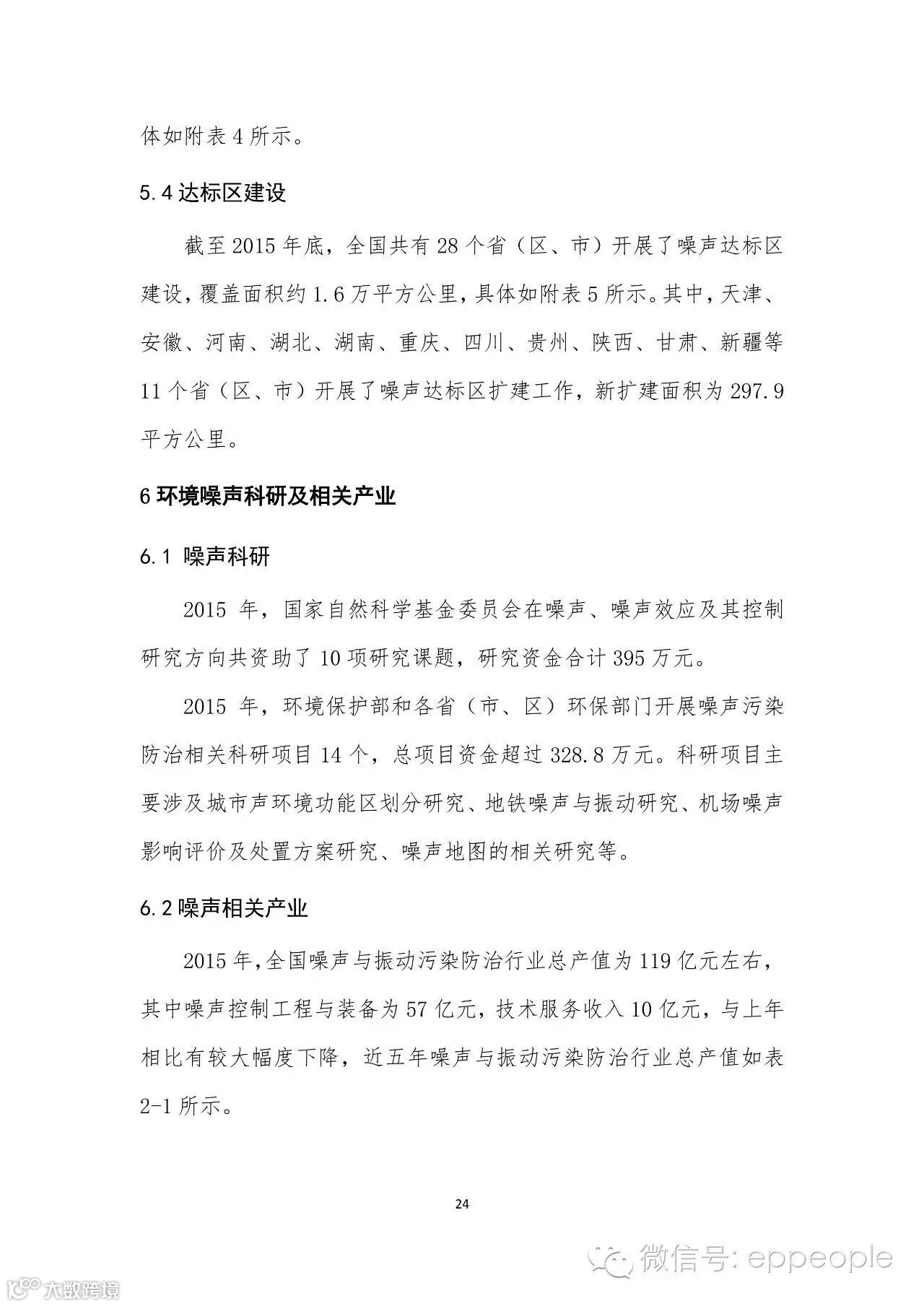 体如附表 4 所示。

5.4 达标区建设

截至 2015 年底，全国共有 28 个省（区、市）开展了噪声达标区建设，覆盖面积约 1.6 万平方公里，具体如附表 5 所示。其中，天津、安徽、河南、湖北、湖南、重庆、四川、贵州、陕西、甘肃、新疆等 11 个省（区、市）开展了噪声达标区扩建工作，新扩建面积为 297.9 平方公里。

6 环境噪声科研及相关产业

6.1 噪声科研

2015 年，国家自然科学基金委员会在噪声、噪声效应及其控制研究方向共资助了 10 项研究课题，研究资金合计 395 万元。

2015 年，环境保护部和各省（市、区）环保部门开展噪声污染防治相关科研项目 14 个，总项目资金超过 328.8 万元。科研项目主要涉及城市声环境功能区划分研究、地铁噪声与振动研究、机场噪声影响评价及处置方案研究、噪声地图的相关研究等。

6.2 噪声相关产业

2015 年，全国噪声与振动污染防治行业总产值为 119 亿元左右，其中噪声控制工程与装备为 57 亿元，技术服务收入 10 亿元，与上年相比有较大幅度下降，近五年噪声与振动污染防治行业总产值如表 2-1 所示。

24

微信号: eppeople

大数跨境